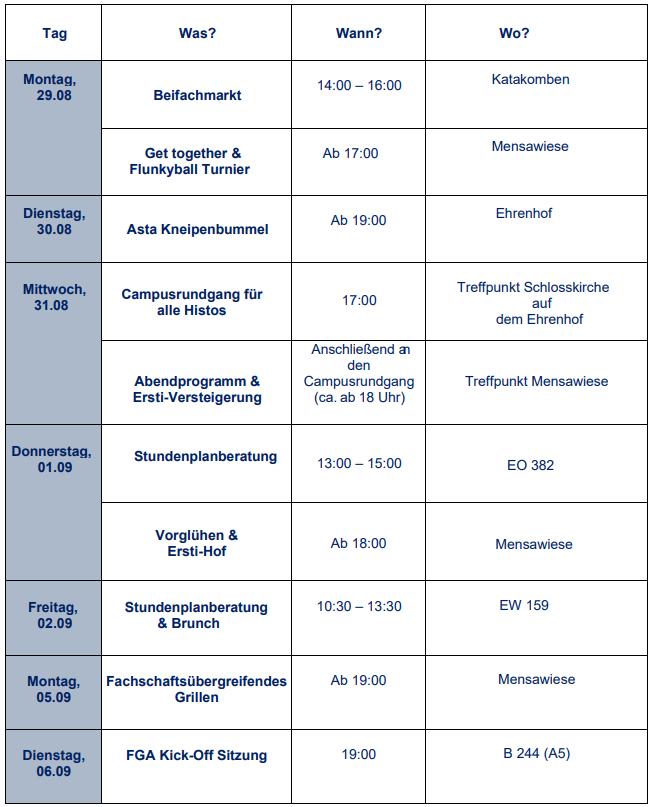 | Tag | Was? | Wann? | Wo? |
|---|---|---|---|
| Montag, 29.08 | Beifachmarkt | 14:00 – 16:00 | Katakomben |
| | Get together & Flunkyball Turnier | Ab 17:00 | Mensawiese |
| Dienstag, 30.08 | Asta Kneipenbummel | Ab 19:00 | Ehrenhof |
| Mittwoch, 31.08 | Campusrundgang für alle Histos | 17:00 | Treffpunkt Schlosskirche auf dem Ehrenhof |
| | Abendprogramm & Ersti-Versteigerung | Anschließend an den Campusrundgang (ca. ab 18 Uhr) | Treffpunkt Mensawiese |
| Donnerstag, 01.09 | Stundenplanberatung | 13:00 – 15:00 | EO 382 |
| | Vorglühen & Ersti-Hof | Ab 18:00 | Mensawiese |
| Freitag, 02.09 | Stundenplanberatung & Brunch | 10:30 – 13:30 | EW 159 |
| Montag, 05.09 | Fachschaftsübergreifendes Grillen | Ab 19:00 | Mensawiese |
| Dienstag, 06.09 | FGA Kick-Off Sitzung | 19:00 | B 244 (A5) |